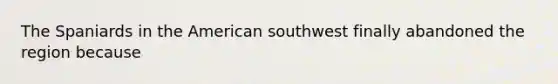 The Spaniards in the American southwest finally abandoned the region because